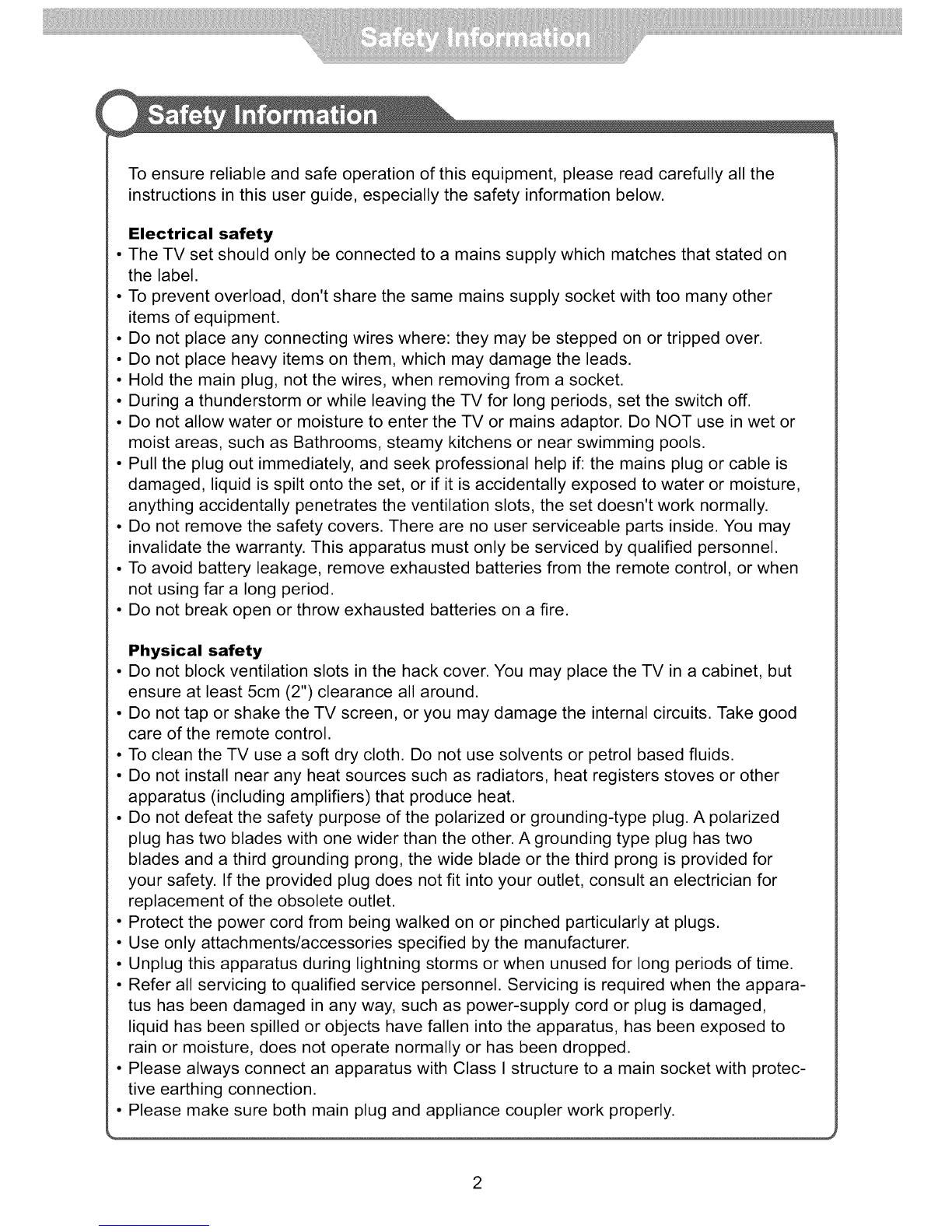 Safety Information

Safety Information

To ensure reliable and safe operation of this equipment, please read carefully all the instructions in this user guide, especially the safety information below.

Electrical safety
• The TV set should only be connected to a mains supply which matches that stated on the label.
• To prevent overload, don't share the same mains supply socket with too many other items of equipment.
• Do not place any connecting wires where: they may be stepped on or tripped over.
• Do not place heavy items on them, which may damage the leads.
• Hold the main plug, not the wires, when removing from a socket.
• During a thunderstorm or while leaving the TV for long periods, set the switch off.
• Do not allow water or moisture to enter the TV or mains adaptor. Do NOT use in wet or moist areas, such as Bathrooms, steamy kitchens or near swimming pools.
• Pull the plug out immediately, and seek professional help if: the mains plug or cable is damaged, liquid is spilt onto the set, or if it is accidentally exposed to water or moisture, anything accidentally penetrates the ventilation slots, the set doesn't work normally.
• Do not remove the safety covers. There are no user serviceable parts inside. You may invalidate the warranty. This apparatus must only be serviced by qualified personnel.
• To avoid battery leakage, remove exhausted batteries from the remote control, or when not using far a long period.
• Do not break open or throw exhausted batteries on a fire.

Physical safety
• Do not block ventilation slots in the hack cover. You may place the TV in a cabinet, but ensure at least 5cm (2") clearance all around.
• Do not tap or shake the TV screen, or you may damage the internal circuits. Take good care of the remote control.
• To clean the TV use a soft dry cloth. Do not use solvents or petrol based fluids.
• Do not install near any heat sources such as radiators, heat registers stoves or other apparatus (including amplifiers) that produce heat.
• Do not defeat the safety purpose of the polarized or grounding-type plug. A polarized plug has two blades with one wider than the other. A grounding type plug has two blades and a third grounding prong, the wide blade or the third prong is provided for your safety. If the provided plug does not fit into your outlet, consult an electrician for replacement of the obsolete outlet.
• Protect the power cord from being walked on or pinched particularly at plugs.
• Use only attachments/accessories specified by the manufacturer.
• Unplug this apparatus during lightning storms or when unused for long periods of time.
• Refer all servicing to qualified service personnel. Servicing is required when the apparatus has been damaged in any way, such as power-supply cord or plug is damaged, liquid has been spilled or objects have fallen into the apparatus, has been exposed to rain or moisture, does not operate normally or has been dropped.
• Please always connect an apparatus with Class I structure to a main socket with protective earthing connection.
• Please make sure both main plug and appliance coupler work properly.

2